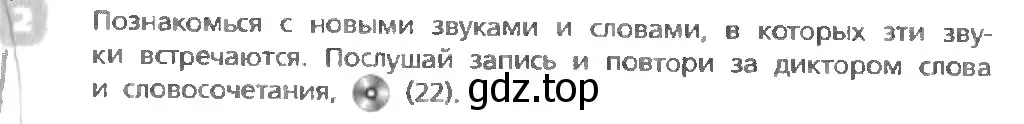 2

Познакомься с новыми звуками и словами, в которых эти звуки встречаются. Послушай запись и повтори за диктором слова и словосочетания. (22). gdz.top